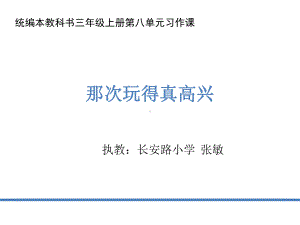 统编本教科书三年级上册第八单元习作课

那次玩得真高兴

执教：长安路小学 张敏